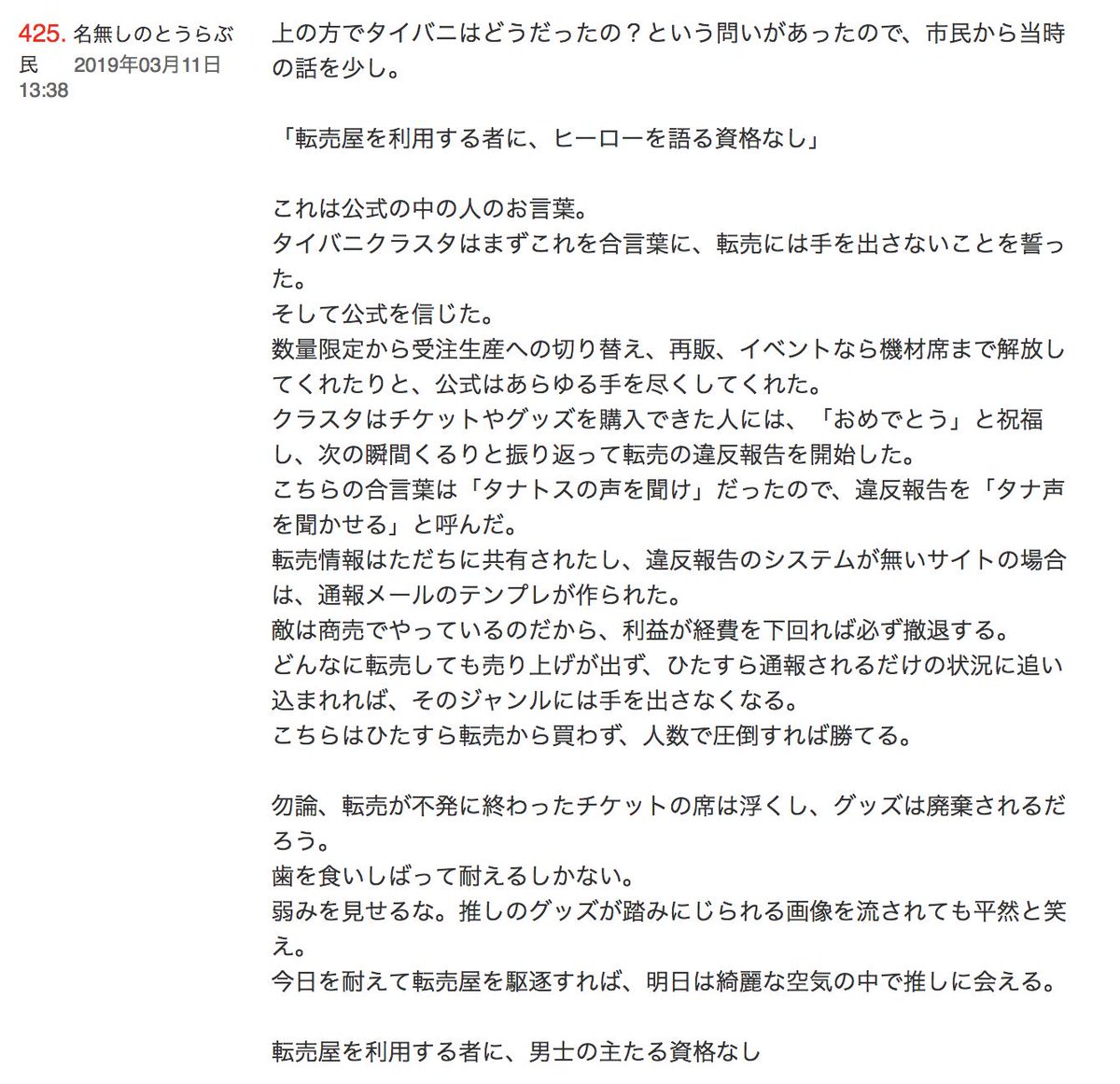 425. 名無しのとうらぶ民 2019年03月11日 13:38

上の方でタイバニはどうだったの？という問いがあったので、市民から当時の話を少し。

「転売屋を利用する者に、ヒーローを語る資格なし」

これは公式の中の人のお言葉。
タイバニクラスタはまずこれを合言葉に、転売には手を出さないことを誓った。
そして公式を信じた。
数量限定から受注生産への切り替え、再販、イベントなら機材席まで解放してくれたりと、公式はあらゆる手を尽くしてくれた。
クラスタはチケットやグッズを購入できた人には、「おめでとう」と祝福し、次の瞬間くるりと振り返って転売の違反報告を開始した。
こちらの合言葉は「タナトスの声を聞け」だったので、違反報告を「タナ声を聞かせる」と呼んだ。
転売情報はただちに共有されたし、違反報告のシステムが無いサイトの場合は、通報メールのテンプレが作られた。
敵は商売でやっているのだから、利益が経費を下回れば必ず撤退する。
どんなに転売しても売り上げが出ず、ひたすら通報されるだけの状況に追い込まれれば、そのジャンルには手を出さなくなる。
こちらはひたすら転売から買わず、人数で圧倒すれば勝てる。

勿論、転売が不発に終わったチケットの席は浮くし、グッズは廃棄されるだろう。
歯を食いしばって耐えるしかない。
弱みを見せるな。推しのグッズが踏みにじられる画像を流されても平然と笑え。
今日を耐えて転売屋を駆逐すれば、明日は綺麗な空気の中で推しに会える。

転売屋を利用する者に、男士の主たる資格なし